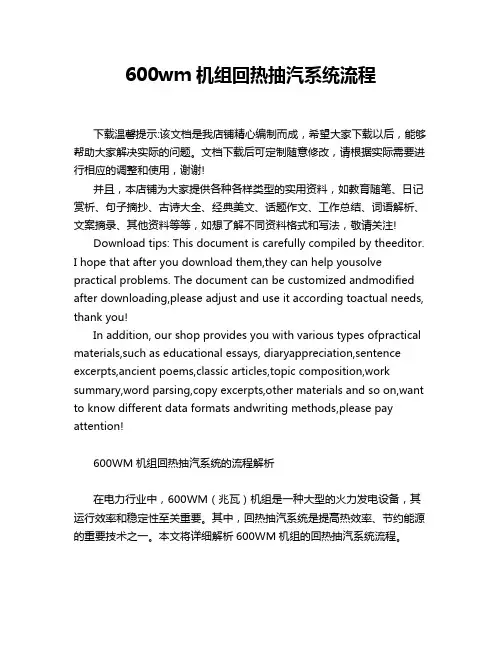 600wm 机组回热抽汽系统流程

下载温馨提示:该文档是我店铺精心编制而成，希望大家下载以后，能够帮助大家解决实际的问题。文档下载后可定制随意修改，请根据实际需要进行相应的调整和使用，谢谢!

并且，本店铺为大家提供各种各样类型的实用资料，如教育随笔、日记赏析、句子摘抄、古诗大全、经典美文、话题作文、工作总结、词语解析、文案摘录、其他资料等等，如想了解不同资料格式和写法，敬请关注!

Download tips: This document is carefully compiled by theeditor. I hope that after you download them,they can help yousolve practical problems. The document can be customized andmodified after downloading,please adjust and use it according toactual needs, thank you!

In addition, our shop provides you with various types ofpractical materials,such as educational essays, diaryappreciation,sentence excerpts,ancient poems,classic articles,topic composition,work summary,word parsing,copy excerpts,other materials and so on,want to know different data formats andwriting methods,please pay attention!

600WM 机组回热抽汽系统的流程解析

在电力行业中，600WM（兆瓦）机组是一种大型的火力发电设备，其运行效率和稳定性至关重要。其中，回热抽汽系统是提高热效率、节约能源的重要技术之一。本文将详细解析 600WM 机组的回热抽汽系统流程。